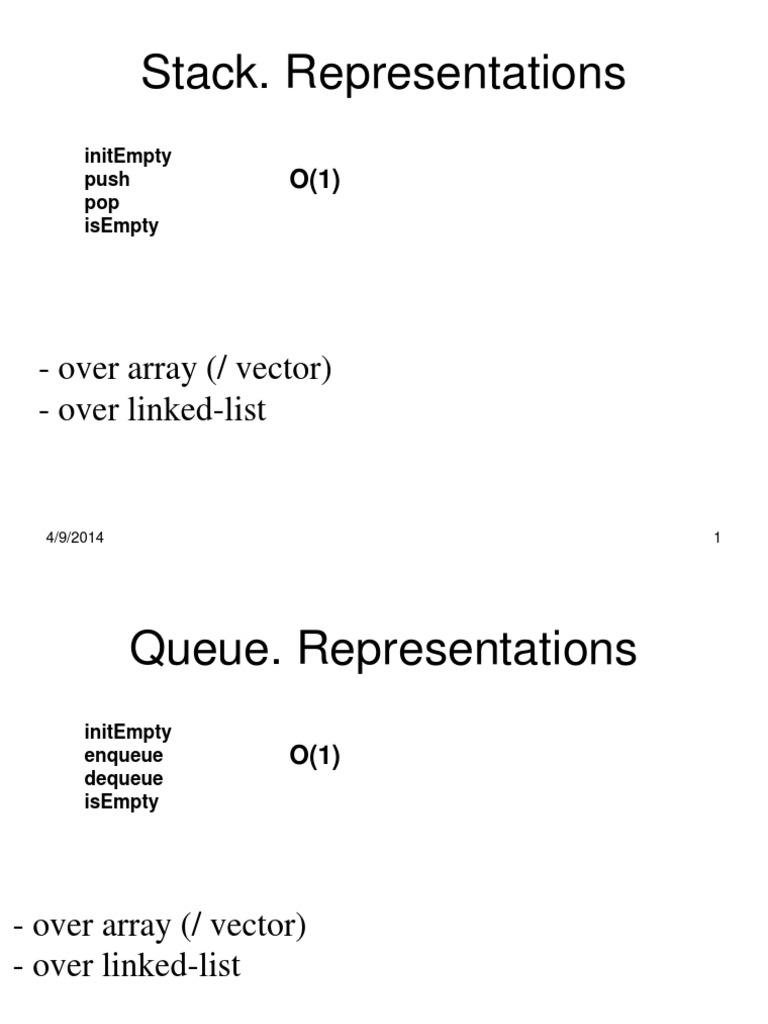 Stack. Representations

initEmpty
push
pop
isEmpty

O(1)

- over array (/ vector)
- over linked-list

4/9/2014

1

Queue. Representations

initEmpty
enqueue
dequeue
isEmpty

O(1)

- over array (/ vector)
- over linked-list